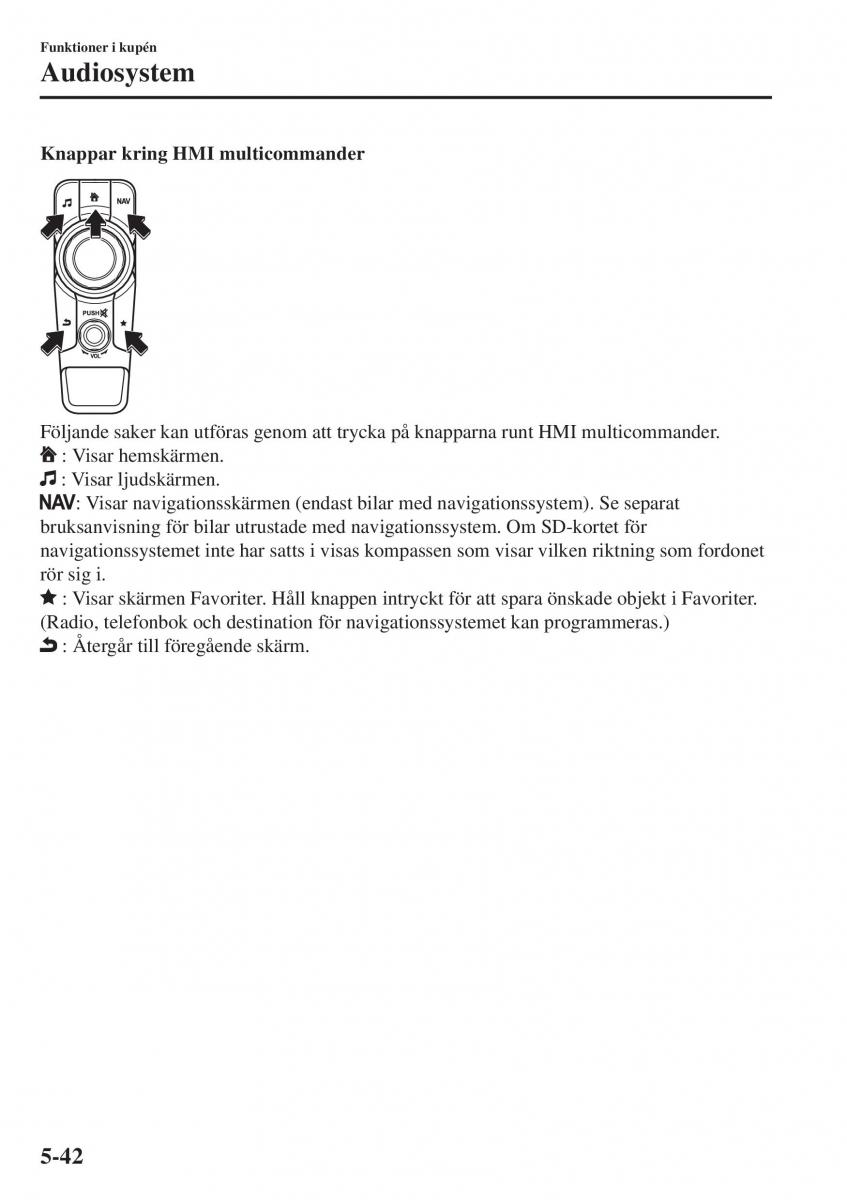 Funktioner i kupén
Audiosystem

Knappar kring HMI multicommander

NAV
PUSH
VOL

Följande saker kan utföras genom att trycka på knapparna runt HMI multicommander.
: Visar hemskärmen.
: Visar ljudskärmen.
NAV: Visar navigationsskärmen (endast bilar med navigationssystem). Se separat bruksanvisning för bilar utrustade med navigationssystem. Om SD-kortet för navigationssystemet inte har satts i visas kompassen som visar vilken riktning som fordonet rör sig i.
: Visar skärmen Favoriter. Håll knappen intryckt för att spara önskade objekt i Favoriter. (Radio, telefonbok och destination för navigationssystemet kan programmeras.)
: Återgår till föregående skärm.

5-42